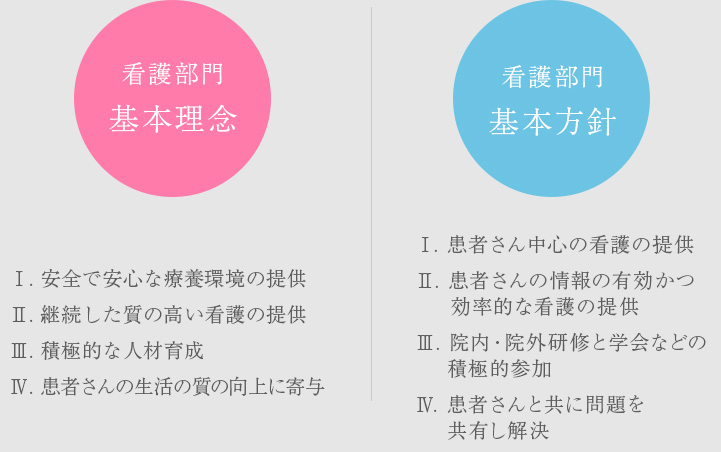 看護部門
基本理念

Ⅰ. 安全で安心な療養環境の提供
Ⅱ. 継続した質の高い看護の提供
Ⅲ. 積極的な人材育成
Ⅳ. 患者さんの生活の質の向上に寄与

看護部門
基本方針

Ⅰ. 患者さん中心の看護の提供
Ⅱ. 患者さんの情報の有効かつ効率的な看護の提供
Ⅲ. 院内・院外研修と学会などの積極的参加
Ⅳ. 患者さんと共に問題を共有し解決